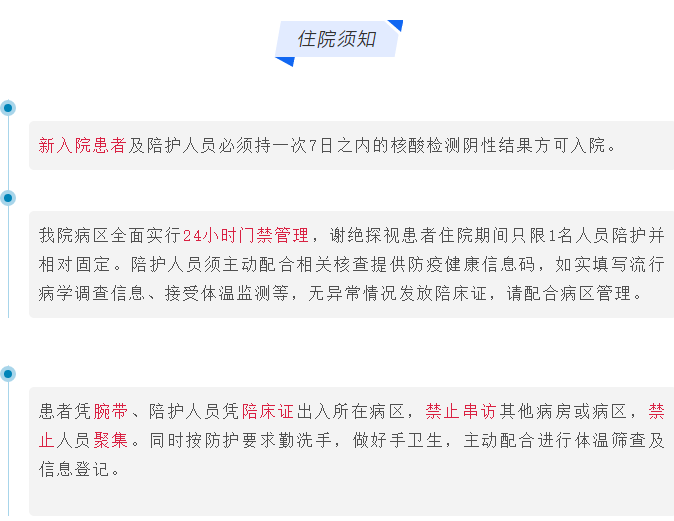 住院须知

新入院患者及陪护人员必须持一次7日之内的核酸检测阴性结果方可入院。

我院病区全面实行24小时门禁管理，谢绝探视患者住院期间只限1名人员陪护并相对固定。陪护人员须主动配合相关核查提供防疫健康信息码，如实填写流行病学调查信息、接受体温监测等，无异常情况发放陪床证，请配合病区管理。

患者凭腕带、陪护人员凭陪床证出入所在病区，禁止串访其他病房或病区，禁止人员聚集。同时按防护要求勤洗手，做好手卫生，主动配合进行体温筛查及信息登记。